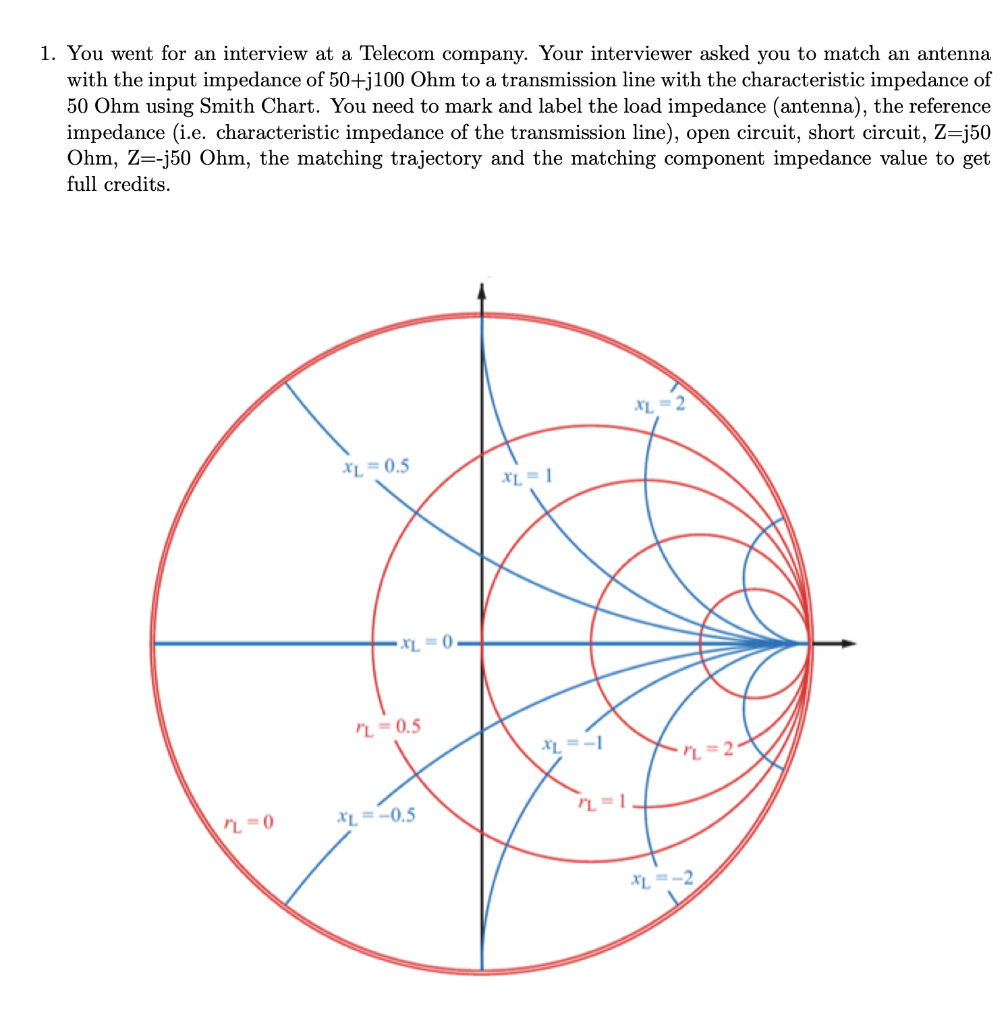 1. You went for an interview at a Telecom company. Your interviewer asked you to match an antenna with the input impedance of 50+j100 Ohm to a transmission line with the characteristic impedance of 50 Ohm using Smith Chart. You need to mark and label the load impedance (antenna), the reference impedance (i.e. characteristic impedance of the transmission line), open circuit, short circuit, Z=j50 Ohm, Z=-j50 Ohm, the matching trajectory and the matching component impedance value to get full credits.

$x_L = 2$

$x_L = 0.5$

$x_L = 1$

$x_L = 0$

$r_L = 0.5$

$x_L = -1$

$r_L = 2$

$r_L = 1$

$r_L = 0$

$x_L = -0.5$

$x_L = -2$